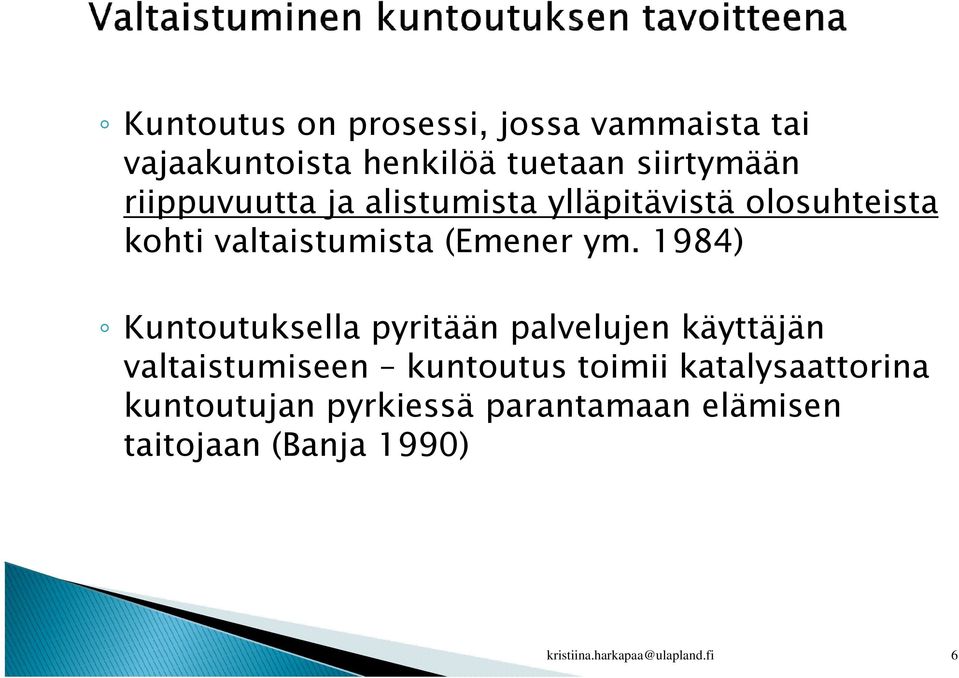 Valtaistuminen kuntoutuksen tavoitteena

◦ Kuntoutus on prosessi, jossa vammaista tai vajaakuntoista henkilöä tuetaan siirtymään riippuvuutta ja alistumista ylläpitävistä olosuhteista kohti valtaistumista (Emener ym. 1984)

◦ Kuntoutuksella pyritään palvelujen käyttäjän valtaistumiseen – kuntoutus toimii katalysaattorina kuntoutujan pyrkiessä parantamaan elämisen taitojaan (Banja 1990)

kristiina.harkapaa@ulapland.fi 6